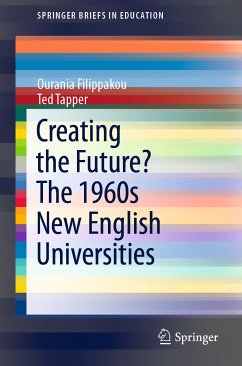 SPRINGER BRIEFS IN EDUCATION

Ourania Filippakou
Ted Tapper

Creating the Future? The 1960s New English Universities

Springer